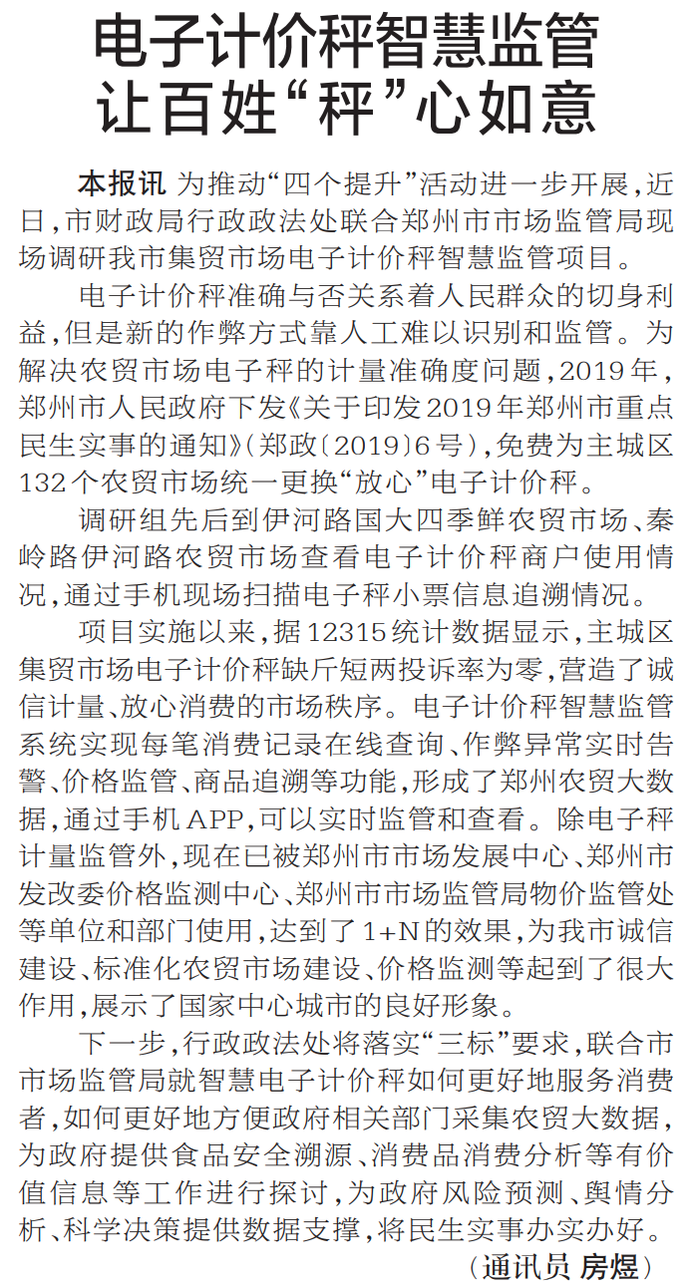 电子计价秤智慧监管
让百姓“秤”心如意

本报讯 为推动“四个提升”活动进一步开展，近日，市财政局行政政法处联合郑州市市场监管局现场调研我市集贸市场电子计价秤智慧监管项目。

电子计价秤准确与否关系着人民群众的切身利益，但是新的作弊方式靠人工难以识别和监管。为解决农贸市场电子秤的计量准确度问题，2019年，郑州市人民政府下发《关于印发2019年郑州市重点民生实事的通知》（郑政〔2019〕6号），免费为主城区132个农贸市场统一更换“放心”电子计价秤。

调研组先后到伊河路国大四季鲜农贸市场、秦岭路伊河路农贸市场查看电子计价秤商户使用情况，通过手机现场扫描电子秤小票信息追溯情况。

项目实施以来，据12315统计数据显示，主城区集贸市场电子计价秤缺斤短两投诉率为零，营造了诚信计量、放心消费的市场秩序。电子计价秤智慧监管系统实现每笔消费记录在线查询、作弊异常实时告警、价格监管、商品追溯等功能，形成了郑州农贸大数据，通过手机APP，可以实时监管和查看。除电子秤计量监管外，现在已被郑州市市场发展中心、郑州市发改委价格监测中心、郑州市市场监管局物价监管处等单位和部门使用，达到了1+N的效果，为我市诚信建设、标准化农贸市场建设、价格监测等起到了很大作用，展示了国家中心城市的良好形象。

下一步，行政政法处将落实“三标”要求，联合市市场监管局就智慧电子计价秤如何更好地服务消费者，如何更好地方便政府相关部门采集农贸大数据，为政府提供食品安全溯源、消费品消费分析等有价值信息等工作进行探讨，为政府风险预测、舆情分析、科学决策提供数据支撑，将民生实事办实办好。

（通讯员 房煜）